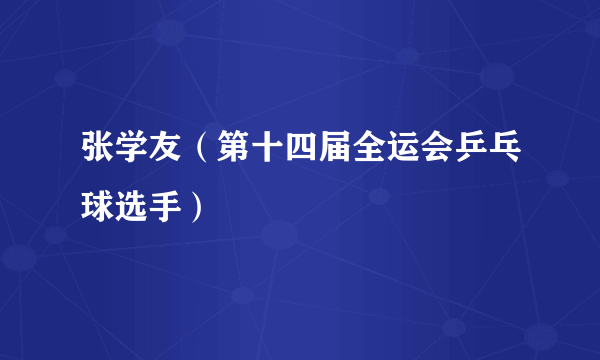 张学友（第十四届全运会乒乓球选手）